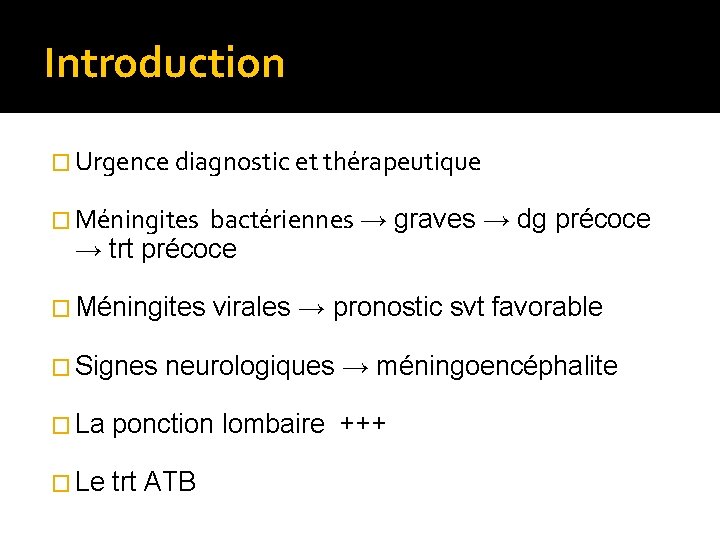 Introduction

Urgence diagnostic et thérapeutique

Méningites bactériennes → graves → dg précoce → trt précoce

Méningites virales → pronostic svt favorable

Signes neurologiques → méningoencéphalite

La ponction lombaire +++

Le trt ATB